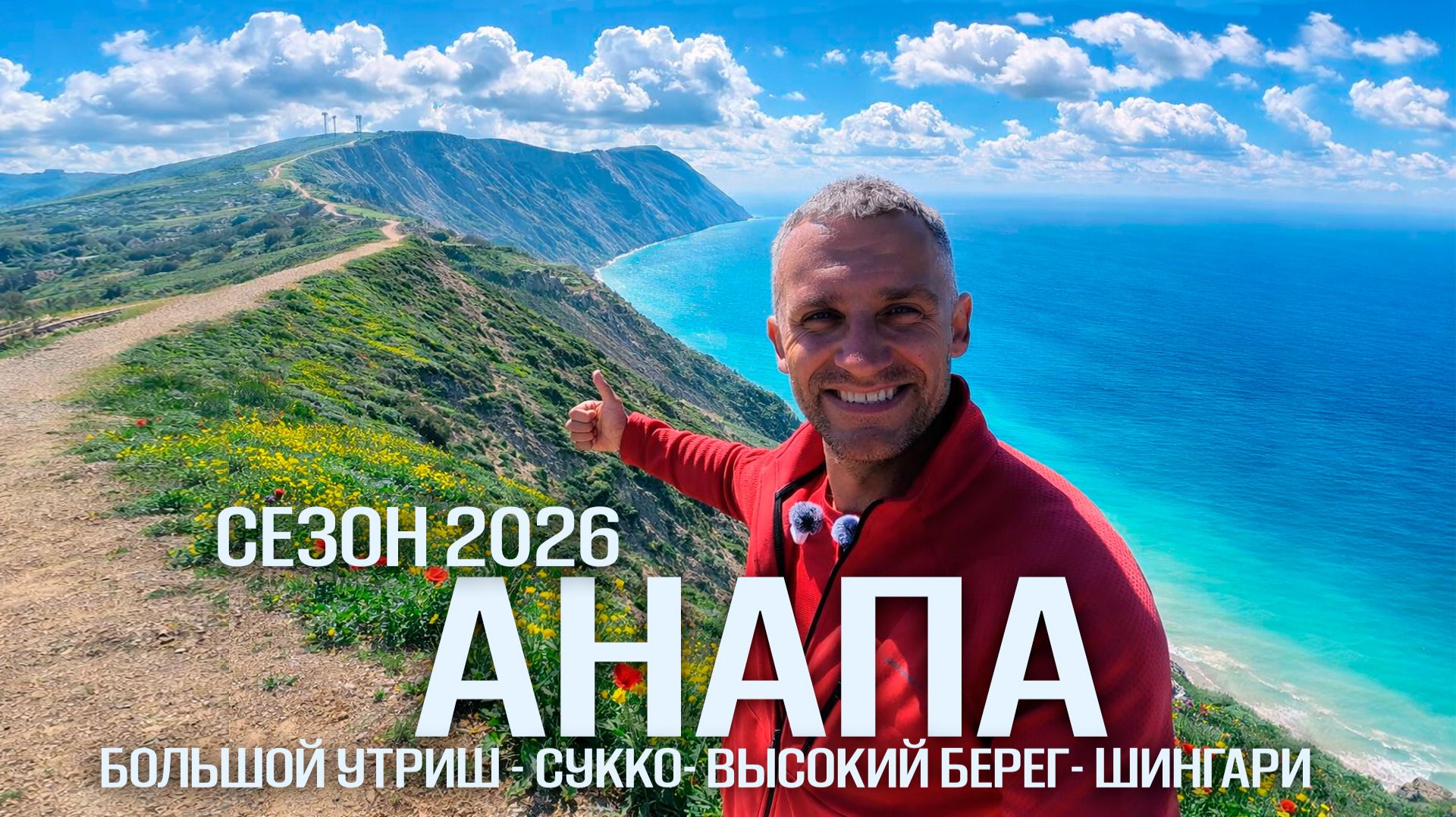 СЕЗОН 2026
АНАПА
БОЛЬШОЙ УТРИШ - СУККО- ВЫСОКИЙ БЕРЕГ- ШИНГАРИ